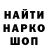 НАЙТИ
НАРКО
ШОП